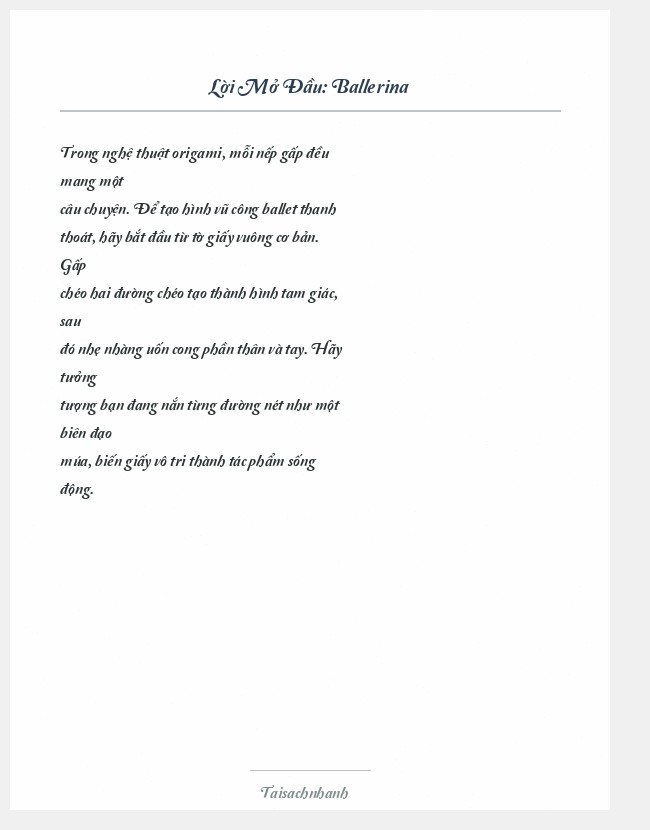 Lời Mở Đầu: Ballerina

Trong nghệ thuật origami, mỗi nếp gấp đều mang một câu chuyện. Để tạo hình vũ công ballet thanh thoát, hãy bắt đầu từ tờ giấy vuông cơ bản. Gấp chéo hai đường chéo tạo thành hình tam giác, sau đó nhẹ nhàng uốn cong phần thân và tay. Hãy tưởng tượng bạn đang nắn từng đường nét như một biên đạo múa, biến giấy vô tri thành tác phẩm sống động.

Taisachnhanh